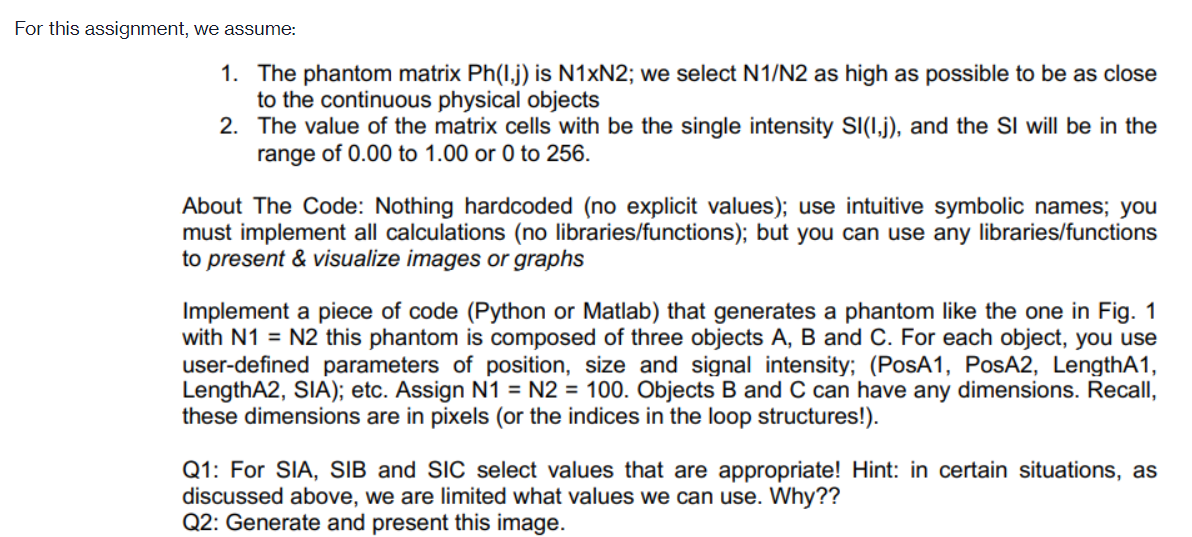 For this assignment, we assume:

1. The phantom matrix Ph(I,j) is N1xN2; we select N1/N2 as high as possible to be as close to the continuous physical objects
2. The value of the matrix cells with be the single intensity SI(I,j), and the SI will be in the range of 0.00 to 1.00 or 0 to 256.

About The Code: Nothing hardcoded (no explicit values); use intuitive symbolic names; you must implement all calculations (no libraries/functions); but you can use any libraries/functions to present & visualize images or graphs

Implement a piece of code (Python or Matlab) that generates a phantom like the one in Fig. 1 with N1 = N2 this phantom is composed of three objects A, B and C. For each object, you use user-defined parameters of position, size and signal intensity; (PosA1, PosA2, LengthA1, LengthA2, SIA); etc. Assign N1 = N2 = 100. Objects B and C can have any dimensions. Recall, these dimensions are in pixels (or the indices in the loop structures!).

Q1: For SIA, SIB and SIC select values that are appropriate! Hint: in certain situations, as discussed above, we are limited what values we can use. Why??
Q2: Generate and present this image.